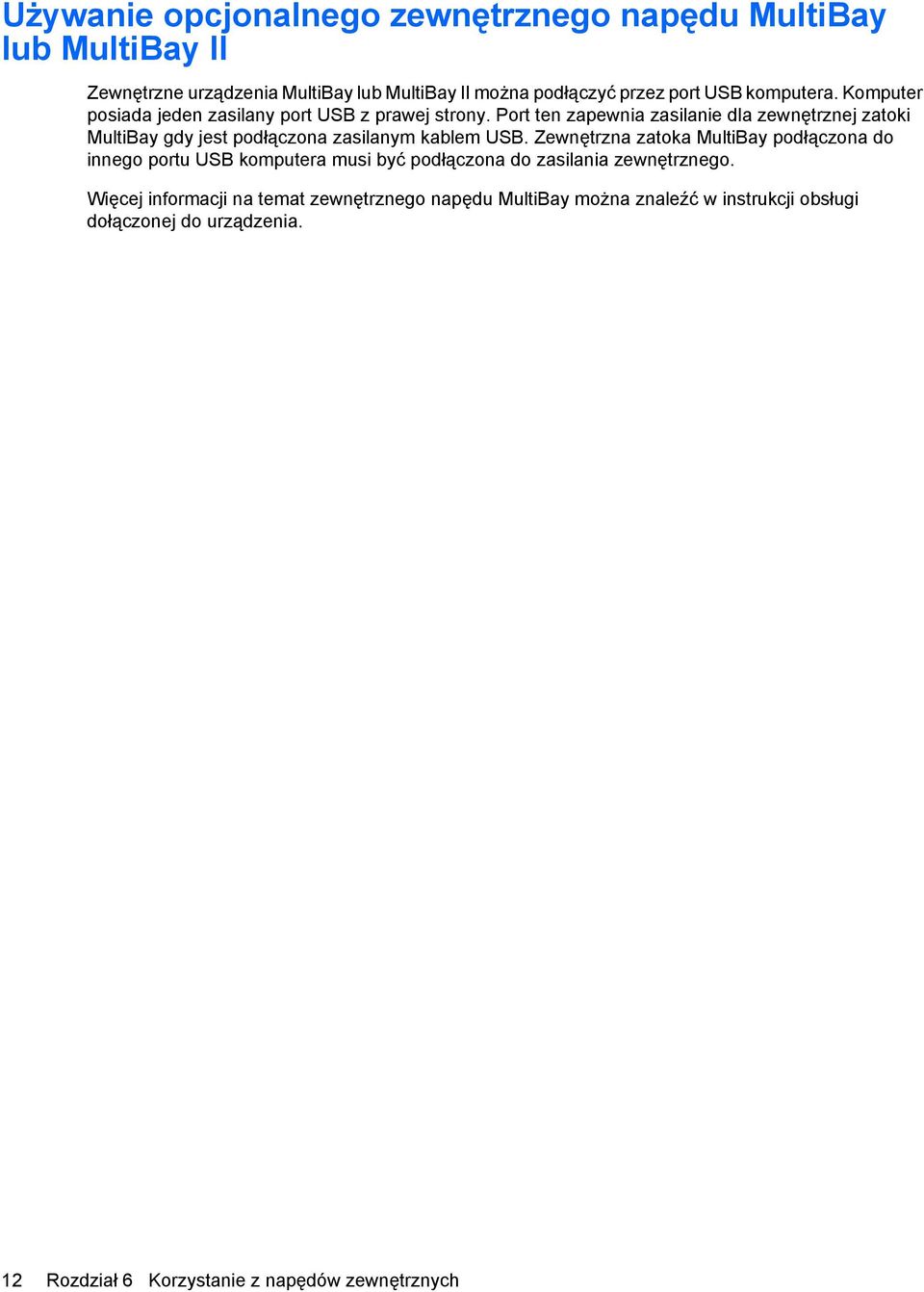 Używanie opcjonalnego zewnętrznego napędu MultiBay lub MultiBay II

Zewnętrzne urządzenia MultiBay lub MultiBay II można podłączyć przez port USB komputera. Komputer posiada jeden zasilany port USB z prawej strony. Port ten zapewnia zasilanie dla zewnętrznej zatoki MultiBay gdy jest podłączona zasilanym kablem USB. Zewnętrzna zatoka MultiBay podłączona do innego portu USB komputera musi być podłączona do zasilania zewnętrznego.

Więcej informacji na temat zewnętrznego napędu MultiBay można znaleźć w instrukcji obsługi dołączonej do urządzenia.

12 Rozdział 6 Korzystanie z napędów zewnętrznych